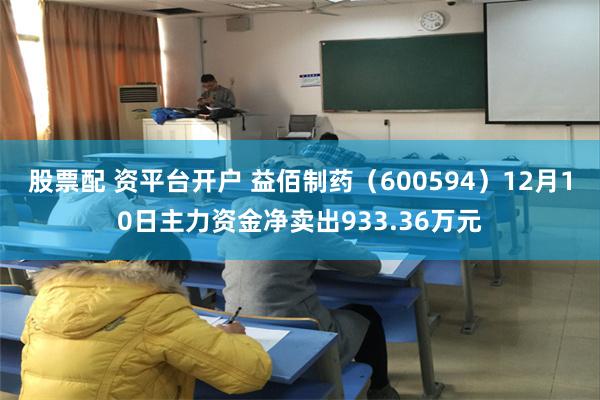 股票配 资平台开户 益佰制药（600594）12月10日主力资金净卖出933.36万元